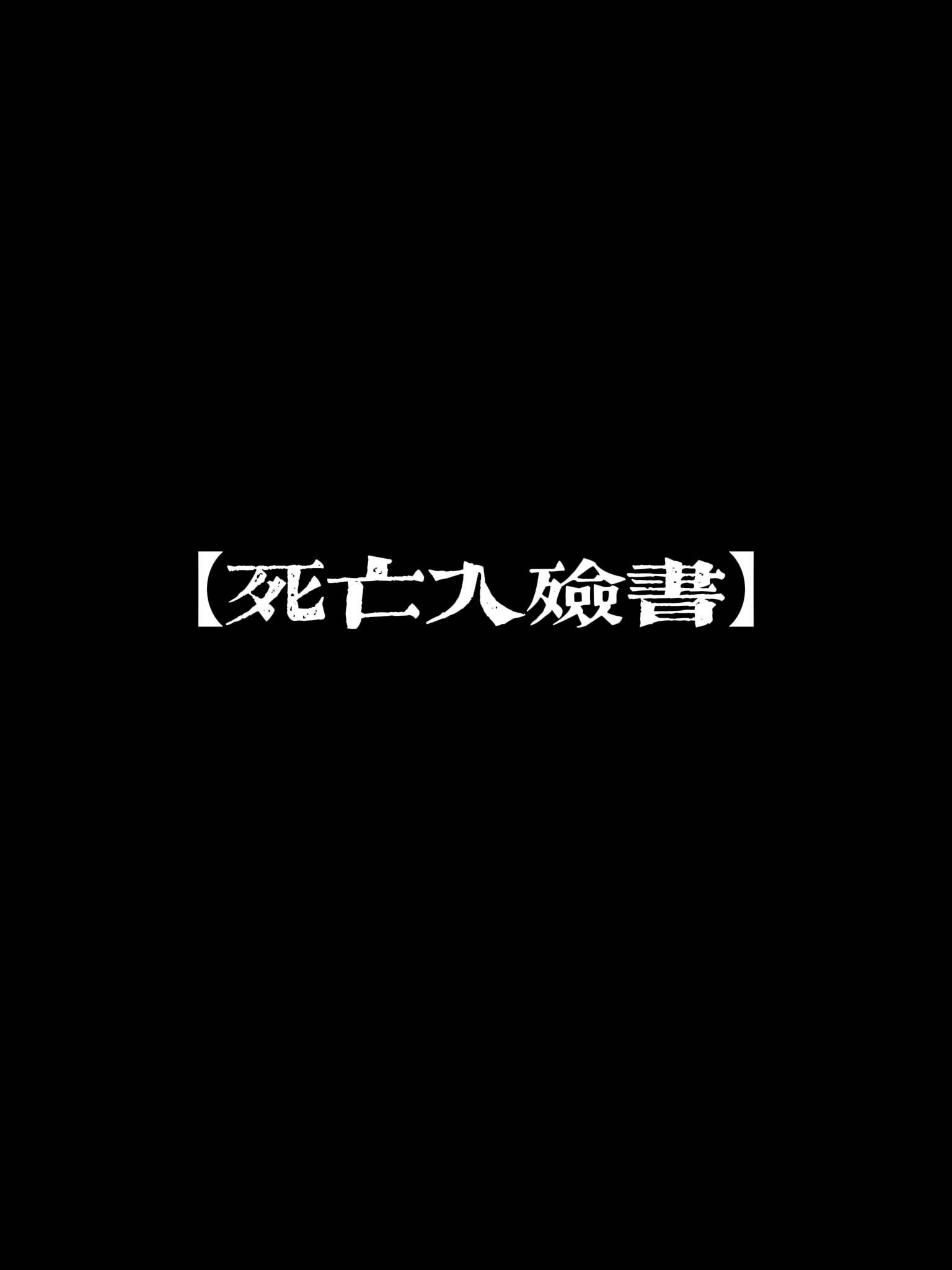 【死亡入殮書】